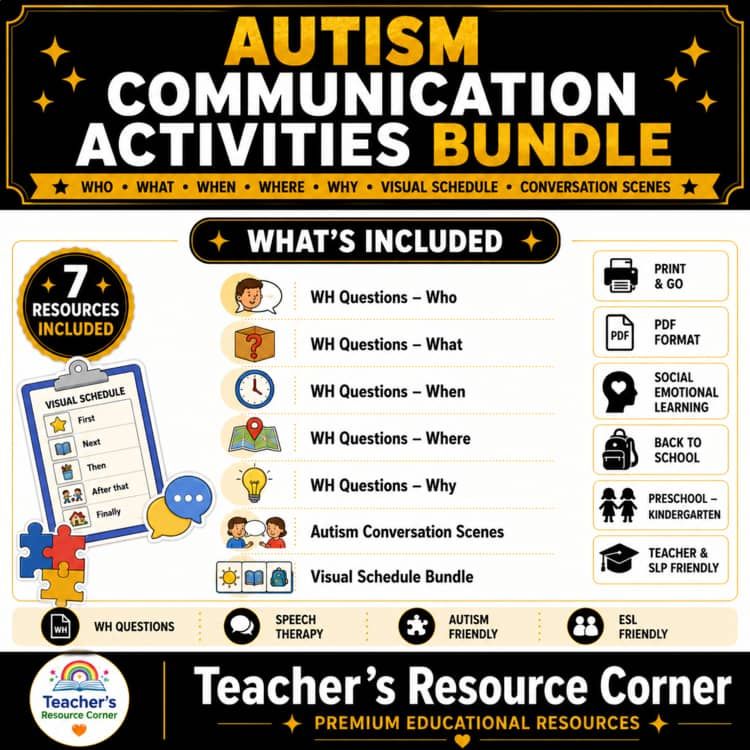 AUTISM COMMUNICATION ACTIVITIES BUNDLE

★ WHO • WHAT • WHEN • WHERE • WHY • VISUAL SCHEDULE • CONVERSATION SCENES ★

WHAT'S INCLUDED

7 RESOURCES INCLUDED

VISUAL SCHEDULE
First
Next
Then
After that
Finally

WH Questions – Who
WH Questions – What
WH Questions – When
WH Questions – Where
WH Questions – Why
Autism Conversation Scenes
Visual Schedule Bundle

PRINT & GO
PDF
PDF FORMAT
SOCIAL EMOTIONAL LEARNING
BACK TO SCHOOL
PRESCHOOL – KINDERGARTEN
TEACHER & SLP FRIENDLY

WH
WH QUESTIONS
SPEECH THERAPY
AUTISM FRIENDLY
ESL FRIENDLY

Teacher's Resource Corner

Teacher's Resource Corner
PREMIUM EDUCATIONAL RESOURCES